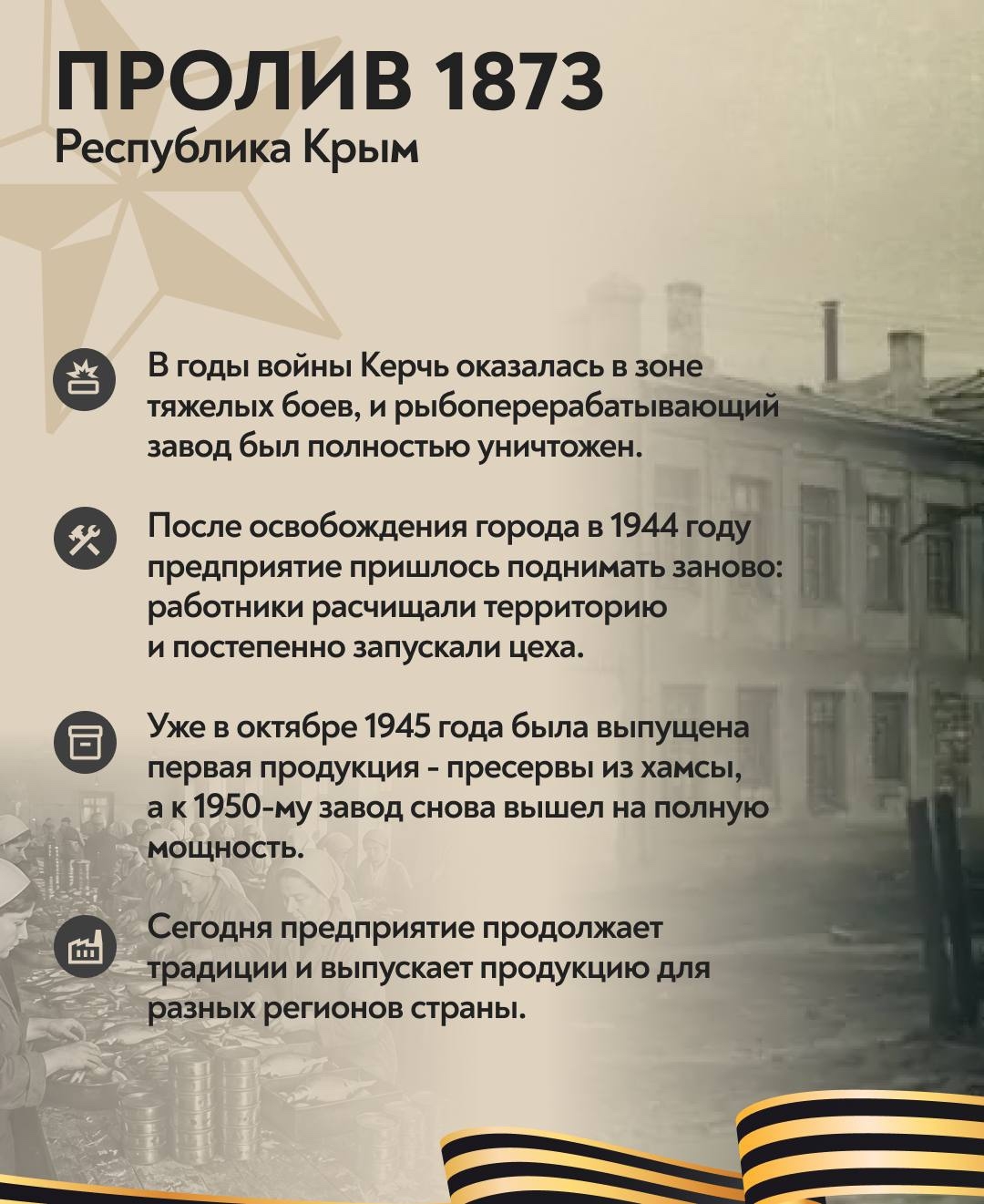 ПРОЛИВ 1873
Республика Крым

В годы войны Керчь оказалась в зоне тяжелых боев, и рыбоперерабатывающий завод был полностью уничтожен.

После освобождения города в 1944 году предприятие пришлось поднимать заново: работники расчищали территорию и постепенно запускали цеха.

Уже в октябре 1945 года была выпущена первая продукция - пресервы из хамсы, а к 1950-му завод снова вышел на полную мощность.

Сегодня предприятие продолжает традиции и выпускает продукцию для разных регионов страны.